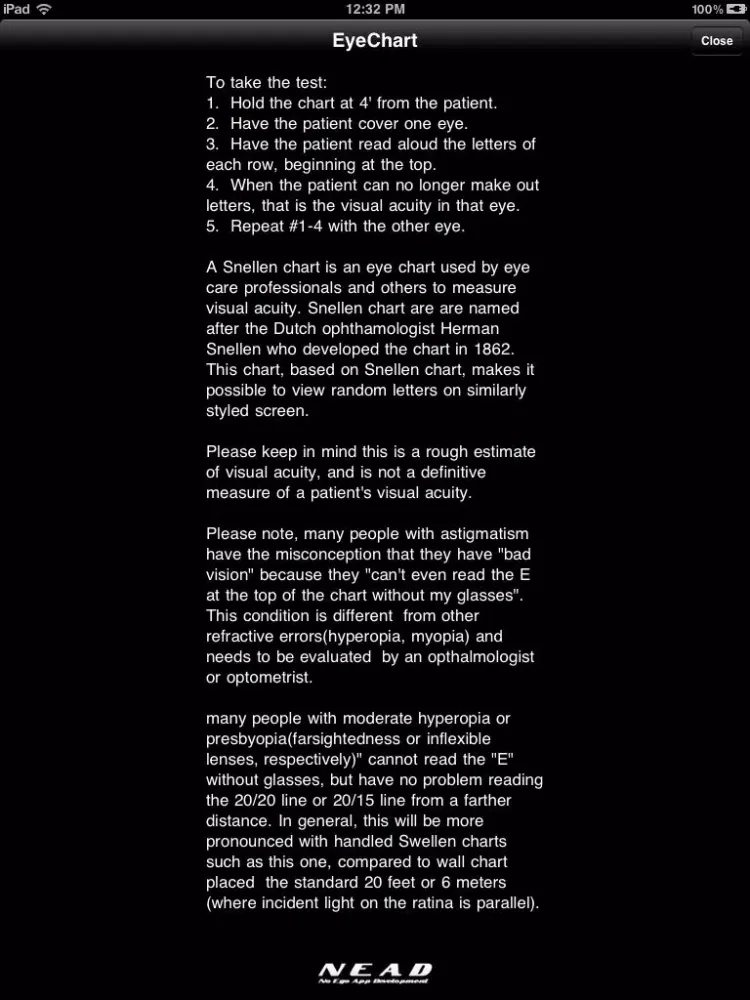 iPad 12:32 PM 100%

EyeChart

Close

To take the test:
1. Hold the chart at 4' from the patient.
2. Have the patient cover one eye.
3. Have the patient read aloud the letters of each row, beginning at the top.
4. When the patient can no longer make out letters, that is the visual acuity in that eye.
5. Repeat #1-4 with the other eye.

A Snellen chart is an eye chart used by eye care professionals and others to measure visual acuity. Snellen chart are are named after the Dutch ophthamologist Herman Snellen who developed the chart in 1862. This chart, based on Snellen chart, makes it possible to view random letters on similarly styled screen.

Please keep in mind this is a rough estimate of visual acuity, and is not a definitive measure of a patient's visual acuity.

Please note, many people with astigmatism have the misconception that they have "bad vision" because they "can't even read the E at the top of the chart without my glasses". This condition is different from other refractive errors(hyperopia, myopia) and needs to be evaluated by an opthalmologist or optometrist.

many people with moderate hyperopia or presbyopia(farsightedness or inflexible lenses, respectively)" cannot read the "E" without glasses, but have no problem reading the 20/20 line or 20/15 line from a farther distance. In general, this will be more pronounced with handled Swellen charts such as this one, compared to wall chart placed the standard 20 feet or 6 meters (where incident light on the ratina is parallel).

NEAD
No Ego App Development